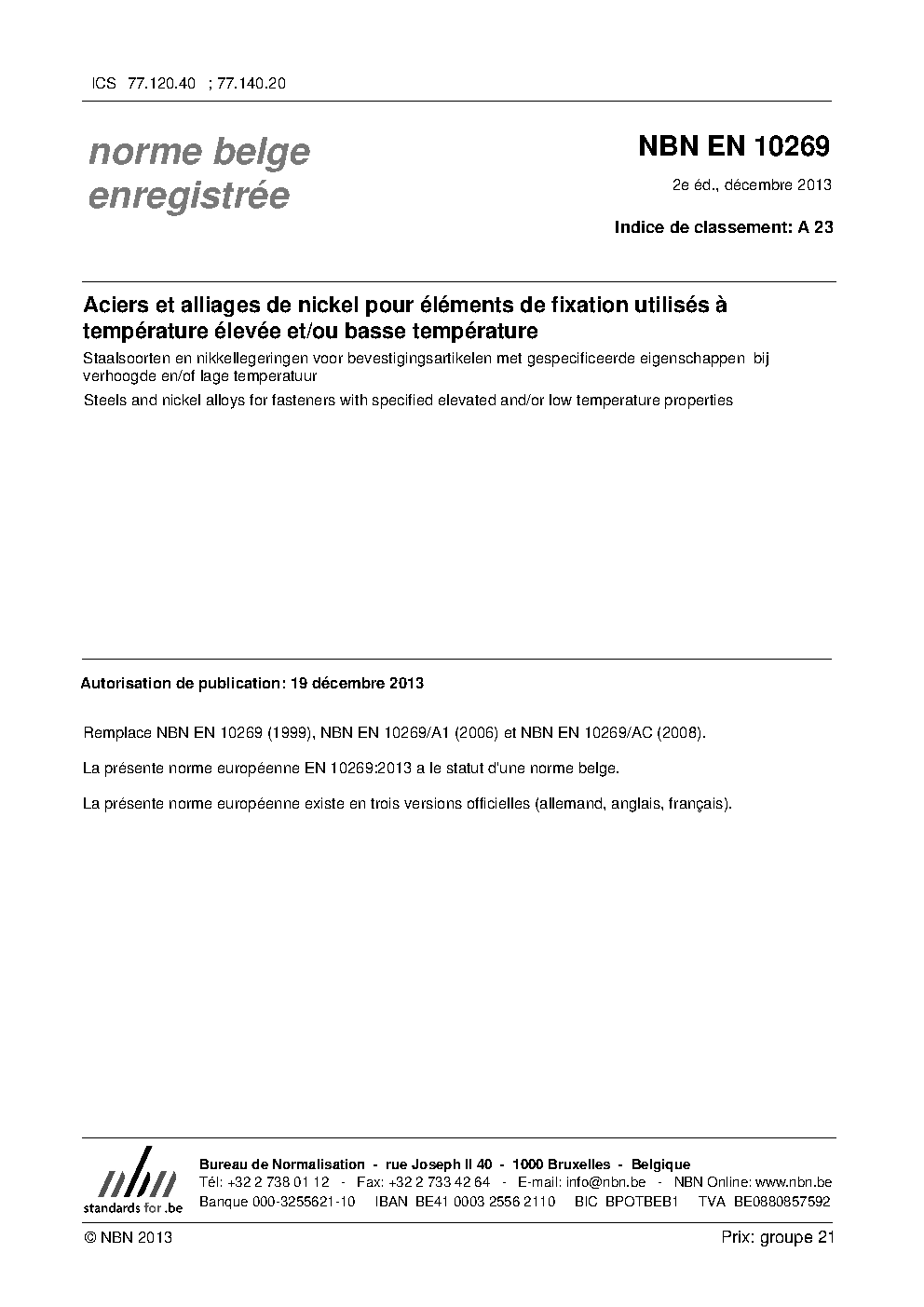 ICS 77.120.40 ; 77.140.20

norme belge enregistrée

NBN EN 10269

2e éd., décembre 2013

Indice de classement: A 23

Aciers et alliages de nickel pour éléments de fixation utilisés à température élevée et/ou basse température

Staalsoorten en nikkellegeringen voor bevestigingsartikelen met gespecificeerde eigenschappen bij verhoogde en/of lage temperatuur

Steels and nickel alloys for fasteners with specified elevated and/or low temperature properties

Autorisation de publication: 19 décembre 2013

Remplace NBN EN 10269 (1999), NBN EN 10269/A1 (2006) et NBN EN 10269/AC (2008).

La présente norme européenne EN 10269:2013 a le statut d'une norme belge.

La présente norme européenne existe en trois versions officielles (allemand, anglais, français).

nbn
standards for .be

Bureau de Normalisation - rue Joseph II 40 - 1000 Bruxelles - Belgique
Tél: +32 2 738 01 12 - Fax: +32 2 733 42 64 - E-mail: info@nbn.be - NBN Online: www.nbn.be
Banque 000-3255621-10 IBAN BE41 0003 2556 2110 BIC BPOTBEB1 TVA BE0880857592

© NBN 2013

Prix: groupe 21